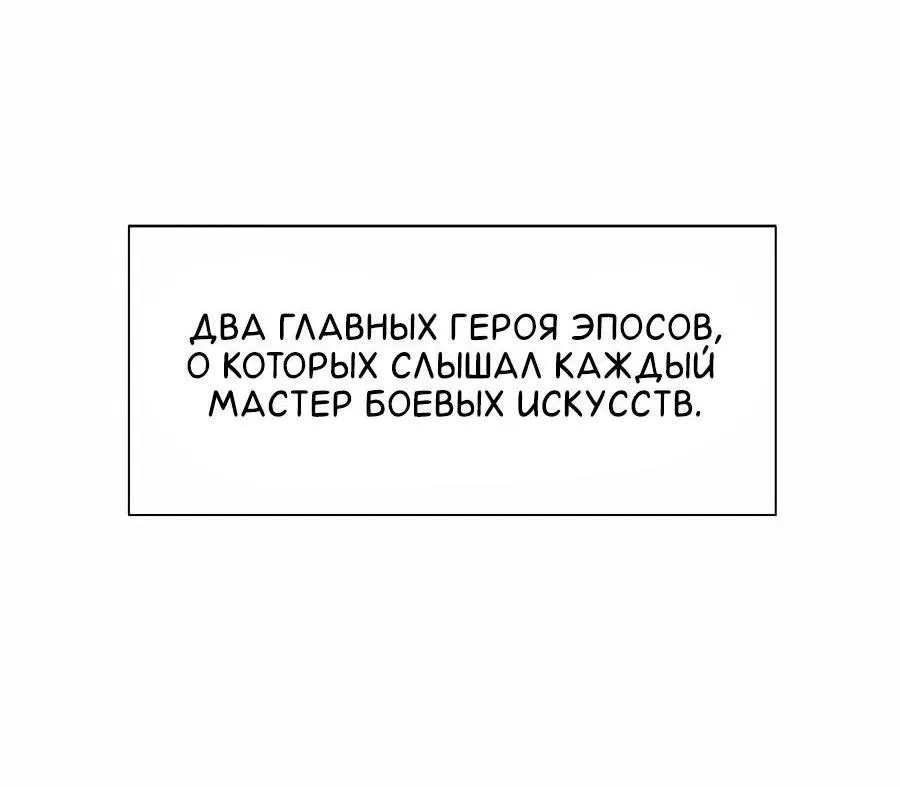 ДВА ГЛАВНЫХ ГЕРОЯ ЭПОСОВ, О КОТОРЫХ СЛЫШАЛ КАЖДЫЙ МАСТЕР БОЕВЫХ ИСКУССТВ.